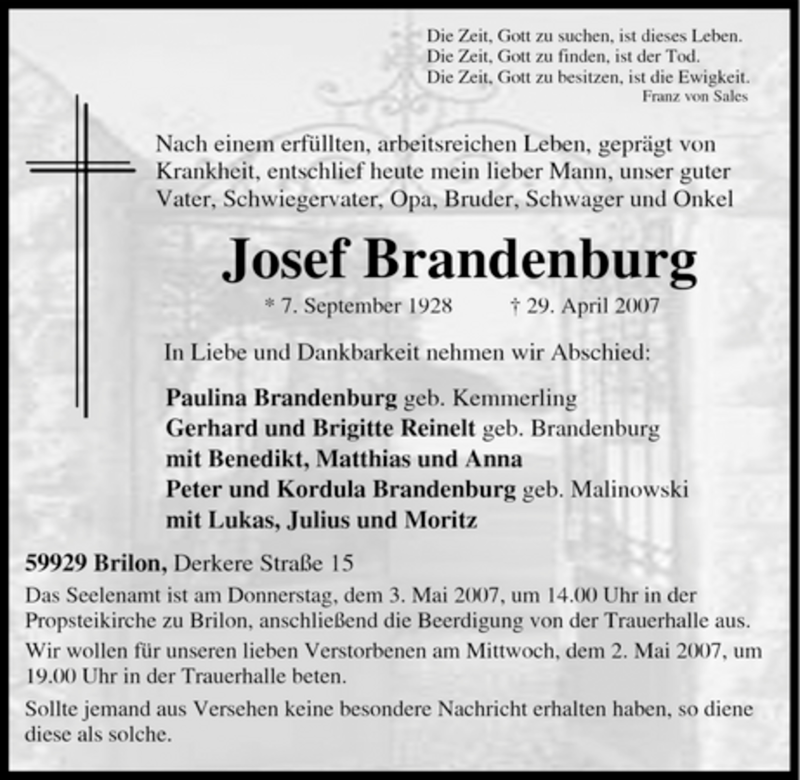 Die Zeit, Gott zu suchen, ist dieses Leben.
Die Zeit, Gott zu finden, ist der Tod.
Die Zeit, Gott zu besitzen, ist die Ewigkeit.
Franz von Sales

Nach einem erfüllten, arbeitsreichen Leben, geprägt von Krankheit, entschlief heute mein lieber Mann, unser guter Vater, Schwiegervater, Opa, Bruder, Schwager und Onkel

Josef Brandenburg

* 7. September 1928 † 29. April 2007

In Liebe und Dankbarkeit nehmen wir Abschied:

Paulina Brandenburg geb. Kemmerling
Gerhard und Brigitte Reinelt geb. Brandenburg
mit Benedikt, Matthias und Anna
Peter und Kordula Brandenburg geb. Malinowski
mit Lukas, Julius und Moritz

59929 Brilon, Derkere Straße 15

Das Seelenamt ist am Donnerstag, dem 3. Mai 2007, um 14.00 Uhr in der Propsteikirche zu Brilon, anschließend die Beerdigung von der Trauerhalle aus.

Wir wollen für unseren lieben Verstorbenen am Mittwoch, dem 2. Mai 2007, um 19.00 Uhr in der Trauerhalle beten.

Sollte jemand aus Versehen keine besondere Nachricht erhalten haben, so diene diese als solche.